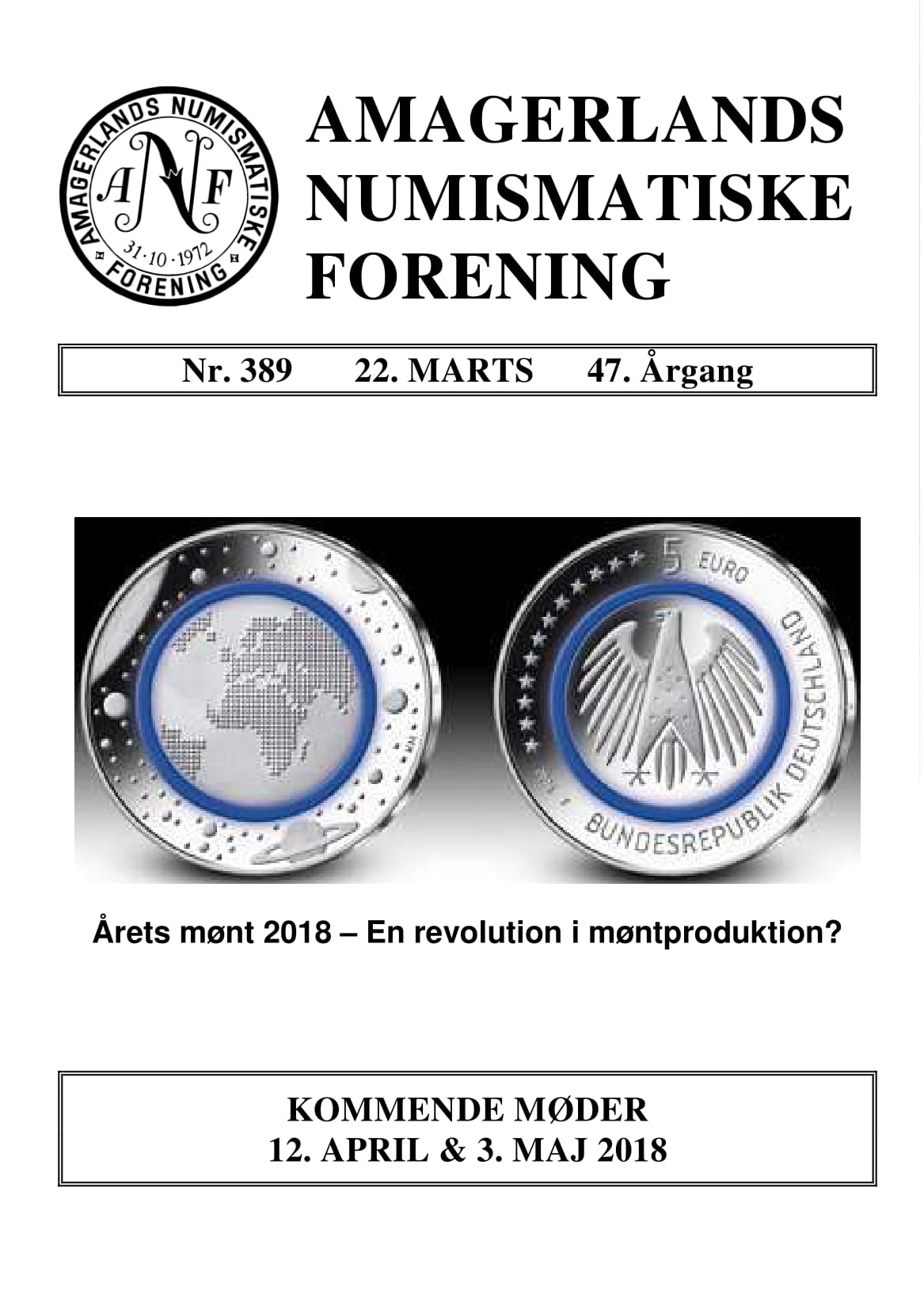 AMAGERLANDS NUMISMATISKE FORENING

ANF

31·10·1972

AMAGERLANDS NUMISMATISKE FORENING

Nr. 389 22. MARTS 47. Årgang

5 EURO

BUNDESREPUBLIK DEUTSCHLAND

Årets mønt 2018 – En revolution i møntproduktion?

KOMMENDE MØDER
12. APRIL & 3. MAJ 2018